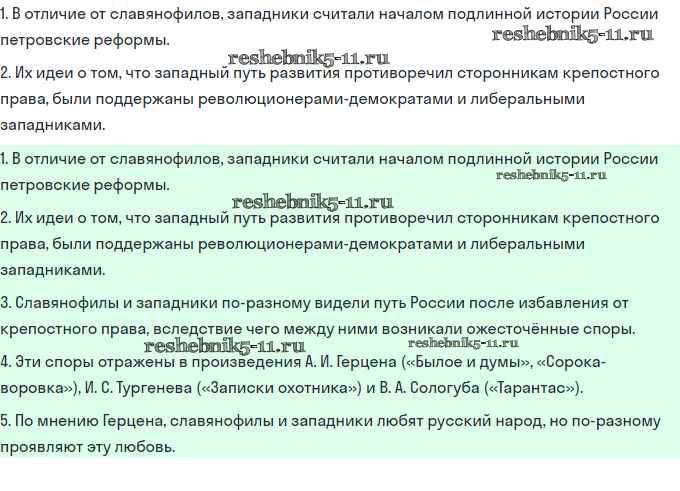 1. В отличие от славянофилов, западники считали началом подлинной истории России петровские реформы.
reshebnik5-11.ru
reshebnik5-11.ru
2. Их идеи о том, что западный путь развития противоречил сторонникам крепостного права, были поддержаны революционерами-демократами и либеральными западниками.

1. В отличие от славянофилов, западники считали началом подлинной истории России петровские реформы.
reshebnik5-11.ru
reshebnik5-11.ru
2. Их идеи о том, что западный путь развития противоречил сторонникам крепостного права, были поддержаны революционерами-демократами и либеральными западниками.

3. Славянофилы и западники по-разному видели путь России после избавления от крепостного права, вследствие чего между ними возникали ожесточённые споры.
reshebnik5-11.ru
reshebnik5-11.ru
4. Эти споры отражены в произведения А. И. Герцена («Былое и думы», «Сорока-воровка»), И. С. Тургенева («Записки охотника») и В. А. Сологуба («Тарантас»).

5. По мнению Герцена, славянофилы и западники любят русский народ, но по-разному проявляют эту любовь.